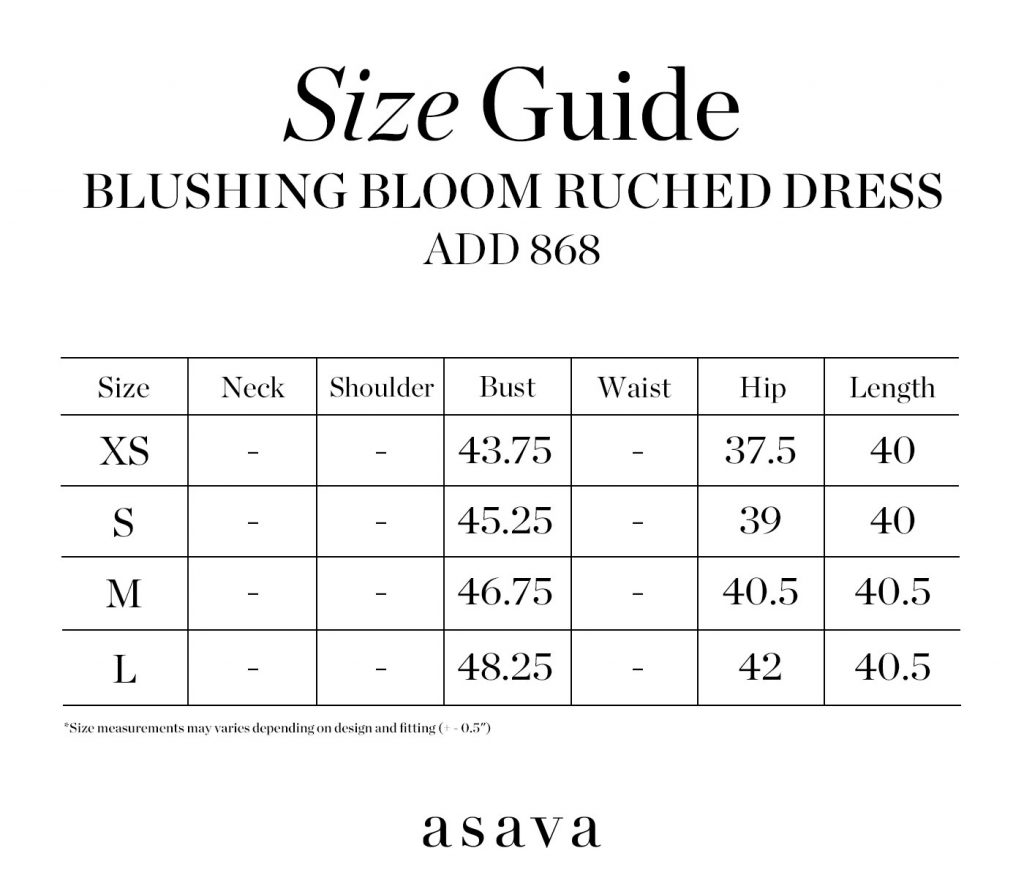 Size Guide
BLUSHING BLOOM RUCHED DRESS
ADD 868

| Size | Neck | Shoulder | Bust | Waist | Hip | Length |
|---|---|---|---|---|---|---|
| XS | - | - | 43.75 | - | 37.5 | 40 |
| S | - | - | 45.25 | - | 39 | 40 |
| M | - | - | 46.75 | - | 40.5 | 40.5 |
| L | - | - | 48.25 | - | 42 | 40.5 |

*Size measurements may varies depending on design and fitting (+ - 0.5")

asava